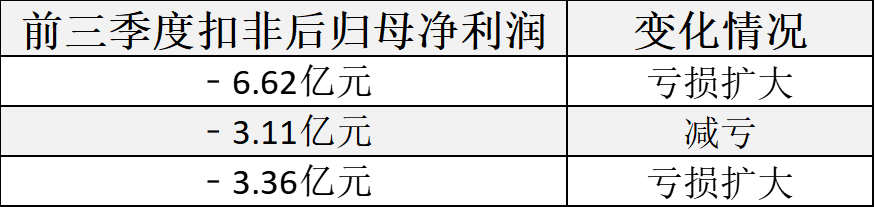 | 前三季度扣非后归母净利润 | 变化情况 |
|---|---|
| - 6.62亿元 | 亏损扩大 |
| - 3.11亿元 | 减亏 |
| - 3.36亿元 | 亏损扩大 |